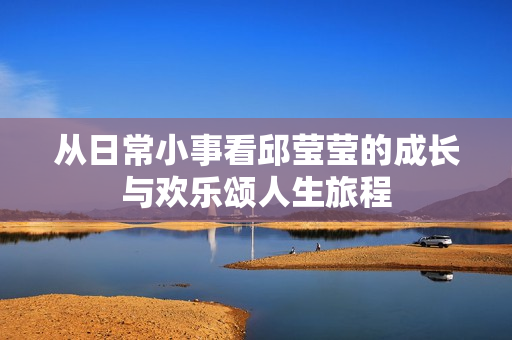 从日常小事看邱莹莹的成长与欢乐颂人生旅程